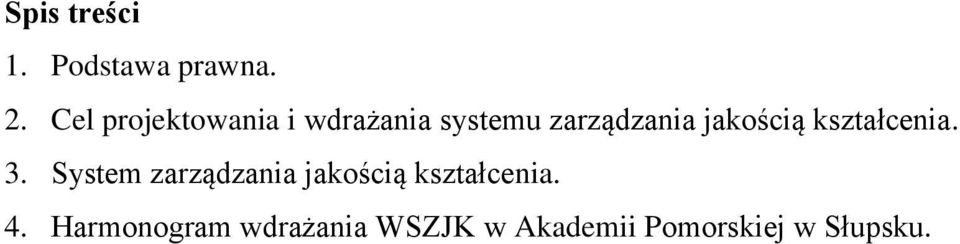 Spis treści

1. Podstawa prawna.

2. Cel projektowania i wdrażania systemu zarządzania jakością kształcenia.

3. System zarządzania jakością kształcenia.

4. Harmonogram wdrażania WSZJK w Akademii Pomorskiej w Słupsku.